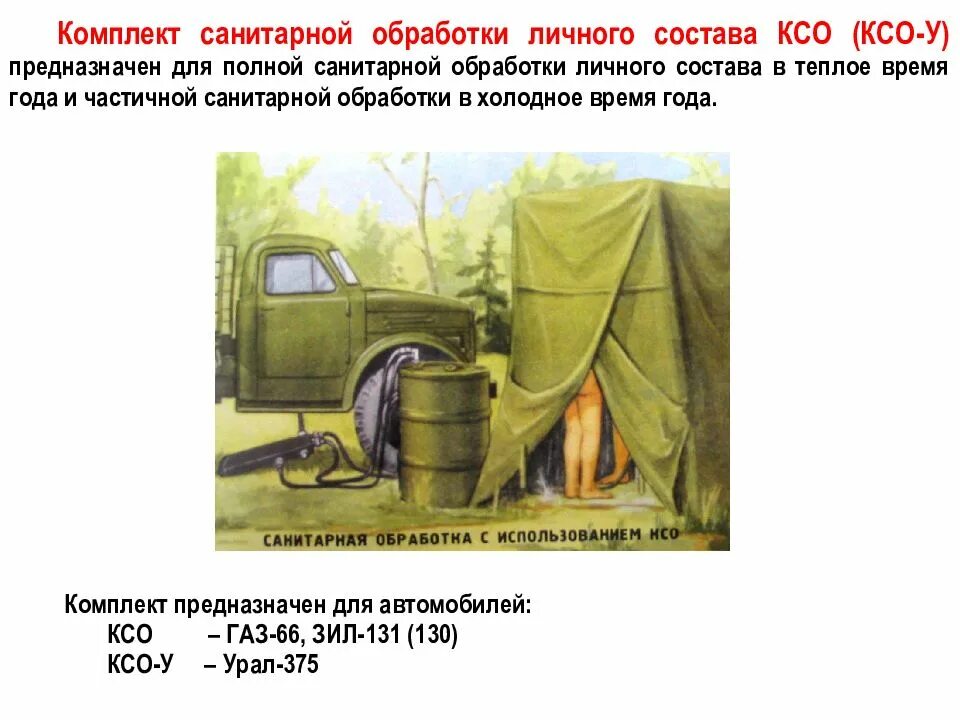 Комплект санитарной обработки личного состава КСО (КСО-У) предназначен для полной санитарной обработки личного состава в теплое время года и частичной санитарной обработки в холодное время года.

САНИТАРНАЯ ОБРАБОТКА С ИСПОЛЬЗОВАНИЕМ КСО

Комплект предназначен для автомобилей:
КСО – ГАЗ-66, ЗИЛ-131 (130)
КСО-У – Урал-375